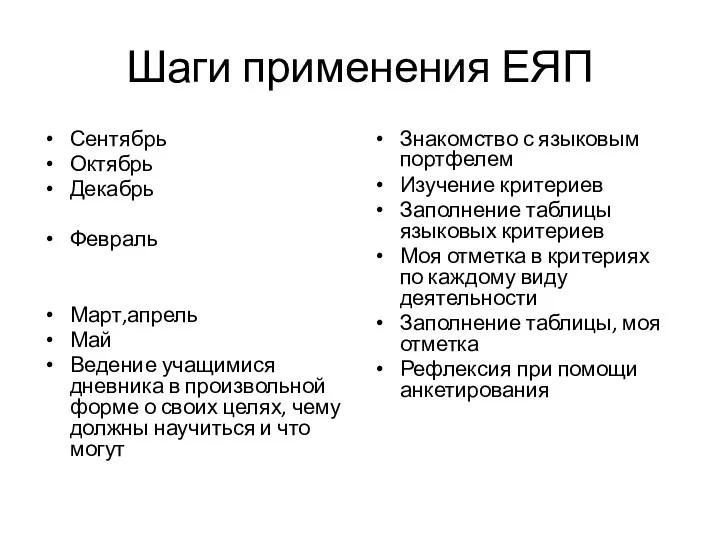 Шаги применения ЕЯП

• Сентябрь
• Октябрь
• Декабрь

• Февраль

• Март,апрель
• Май
• Ведение учащимися дневника в произвольной форме о своих целях, чему должны научиться и что могут

• Знакомство с языковым портфелем
• Изучение критериев
• Заполнение таблицы языковых критериев
• Моя отметка в критериях по каждому виду деятельности
• Заполнение таблицы, моя отметка
• Рефлексия при помощи анкетирования